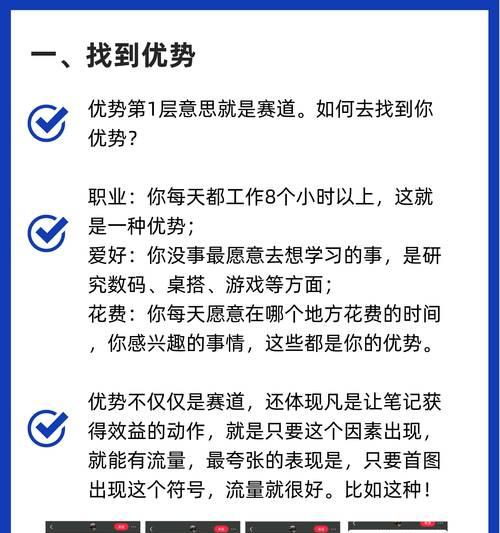 一、找到优势

优势第1层意思就是赛道。如何去找到你优势？

职业：你每天都工作8个小时以上，这就是一种优势；
爱好：你没事最愿意去想学习的事，是研究数码、桌搭、游戏等方面；
花费：你每天愿意在哪个地方花费的时间，你感兴趣的事情，这些都是你的优势。

优势不仅仅是赛道，还体现凡是让笔记获得效益的动作，就是只要这个因素出现，就能有流量，最夸张的表现是，只要首图出现这个符号，流量就很好。比如这种！